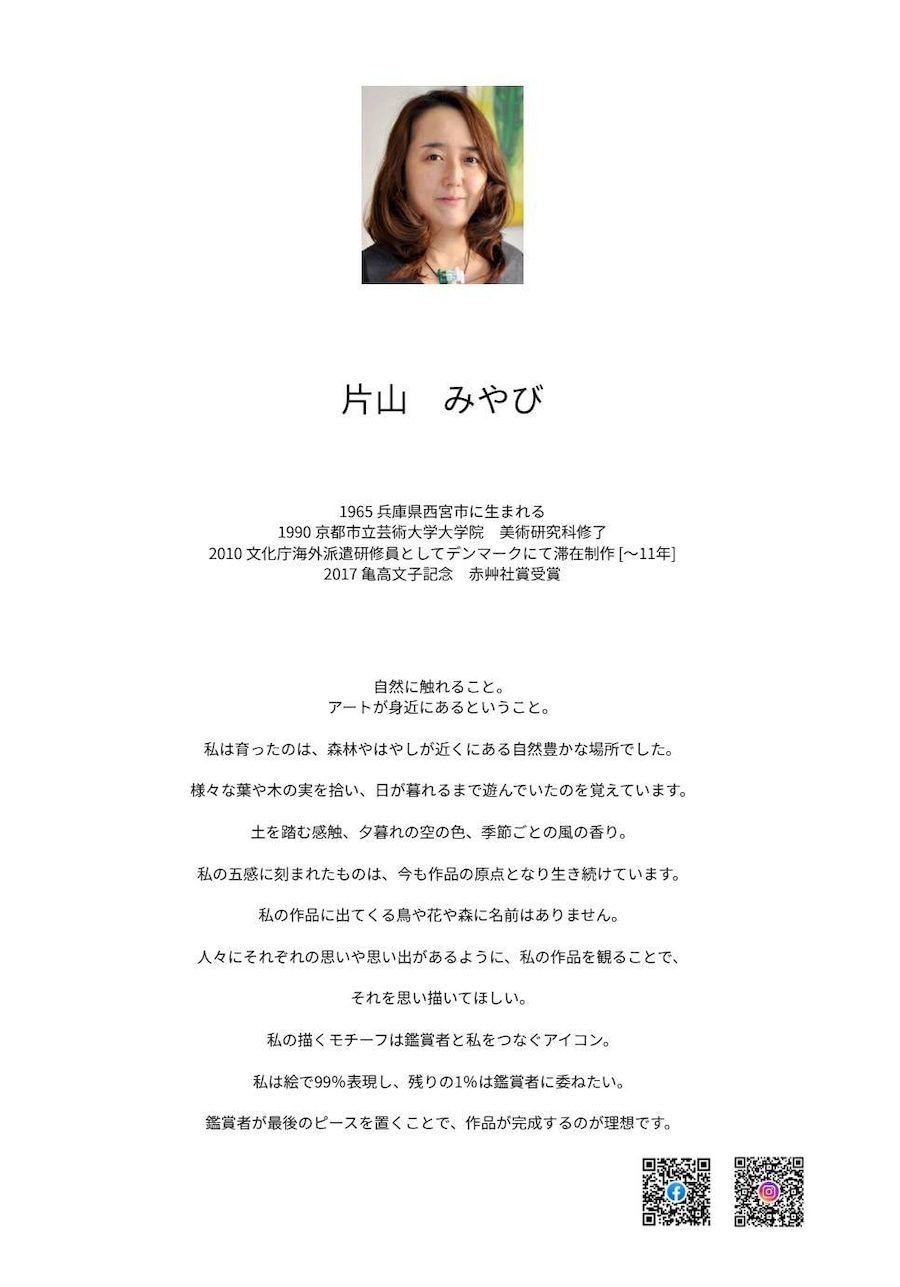 片山　みやび

1965 兵庫県西宮市に生まれる
1990 京都市立芸術大学大学院　美術研究科修了
2010 文化庁海外派遣研修員としてデンマークにて滞在制作 [〜11年]
2017 亀高文子記念　赤艸社賞受賞

自然に触れること。
アートが身近にあるということ。

私は育ったのは、森林やはやしが近くにある自然豊かな場所でした。

様々な葉や木の実を拾い、日が暮れるまで遊んでいたのを覚えています。

土を踏む感触、夕暮れの空の色、季節ごとの風の香り。

私の五感に刻まれたものは、今も作品の原点となり生き続けています。

私の作品に出てくる鳥や花や森に名前はありません。

人々にそれぞれの思いや思い出があるように、私の作品を観ることで、

それを思い描いてほしい。

私の描くモチーフは鑑賞者と私をつなぐアイコン。

私は絵で99%表現し、残りの1%は鑑賞者に委ねたい。

鑑賞者が最後のピースを置くことで、作品が完成するのが理想です。